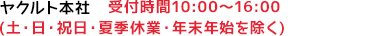 ヤクルト本社　受付時間10:00～16:00
(土・日・祝日・夏季休業・年末年始を除く)